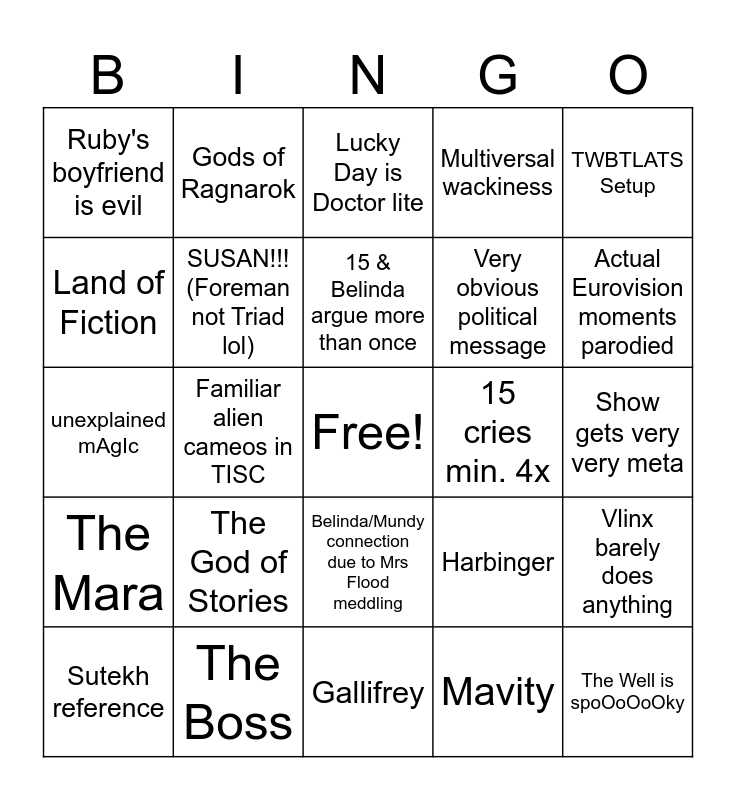 | B | I | N | G | O |
|---|---|---|---|---|
| Ruby's boyfriend is evil | Gods of Ragnarok | Lucky Day is Doctor lite | Multiversal wackiness | TWBTLATS Setup |
| Land of Fiction | SUSAN!!! (Foreman not Triad lol) | 15 & Belinda argue more than once | Very obvious political message | Actual Eurovision moments parodied |
| unexplained mAgIc | Familiar alien cameos in TISC | Free! | 15 cries min. 4x | Show gets very very meta |
| The Mara | The God of Stories | Belinda/Mundy connection due to Mrs Flood meddling | Harbinger | Vlinx barely does anything |
| Sutekh reference | The Boss | Gallifrey | Mavity | The Well is spoOoOoOky |